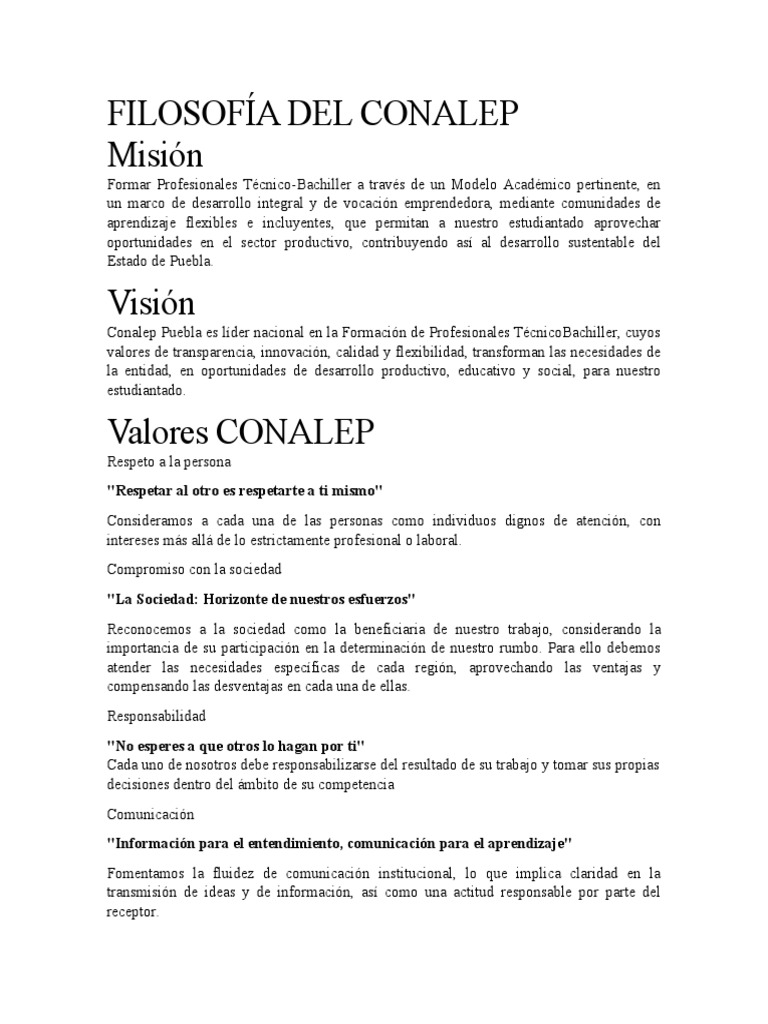 FILOSOFÍA DEL CONALEP
Misión

Formar Profesionales Técnico-Bachiller a través de un Modelo Académico pertinente, en un marco de desarrollo integral y de vocación emprendedora, mediante comunidades de aprendizaje flexibles e incluyentes, que permitan a nuestro estudiantado aprovechar oportunidades en el sector productivo, contribuyendo así al desarrollo sustentable del Estado de Puebla.

Visión

Conalep Puebla es líder nacional en la Formación de Profesionales TécnicoBachiller, cuyos valores de transparencia, innovación, calidad y flexibilidad, transforman las necesidades de la entidad, en oportunidades de desarrollo productivo, educativo y social, para nuestro estudiantado.

Valores CONALEP

Respeto a la persona

"Respetar al otro es respetarte a ti mismo"

Consideramos a cada una de las personas como individuos dignos de atención, con intereses más allá de lo estrictamente profesional o laboral.

Compromiso con la sociedad

"La Sociedad: Horizonte de nuestros esfuerzos"

Reconocemos a la sociedad como la beneficiaria de nuestro trabajo, considerando la importancia de su participación en la determinación de nuestro rumbo. Para ello debemos atender las necesidades específicas de cada región, aprovechando las ventajas y compensando las desventajas en cada una de ellas.

Responsabilidad

"No esperes a que otros lo hagan por ti"
Cada uno de nosotros debe responsabilizarse del resultado de su trabajo y tomar sus propias decisiones dentro del ámbito de su competencia

Comunicación

"Información para el entendimiento, comunicación para el aprendizaje"

Fomentamos la fluidez de comunicación institucional, lo que implica claridad en la transmisión de ideas y de información, así como una actitud responsable por parte del receptor.